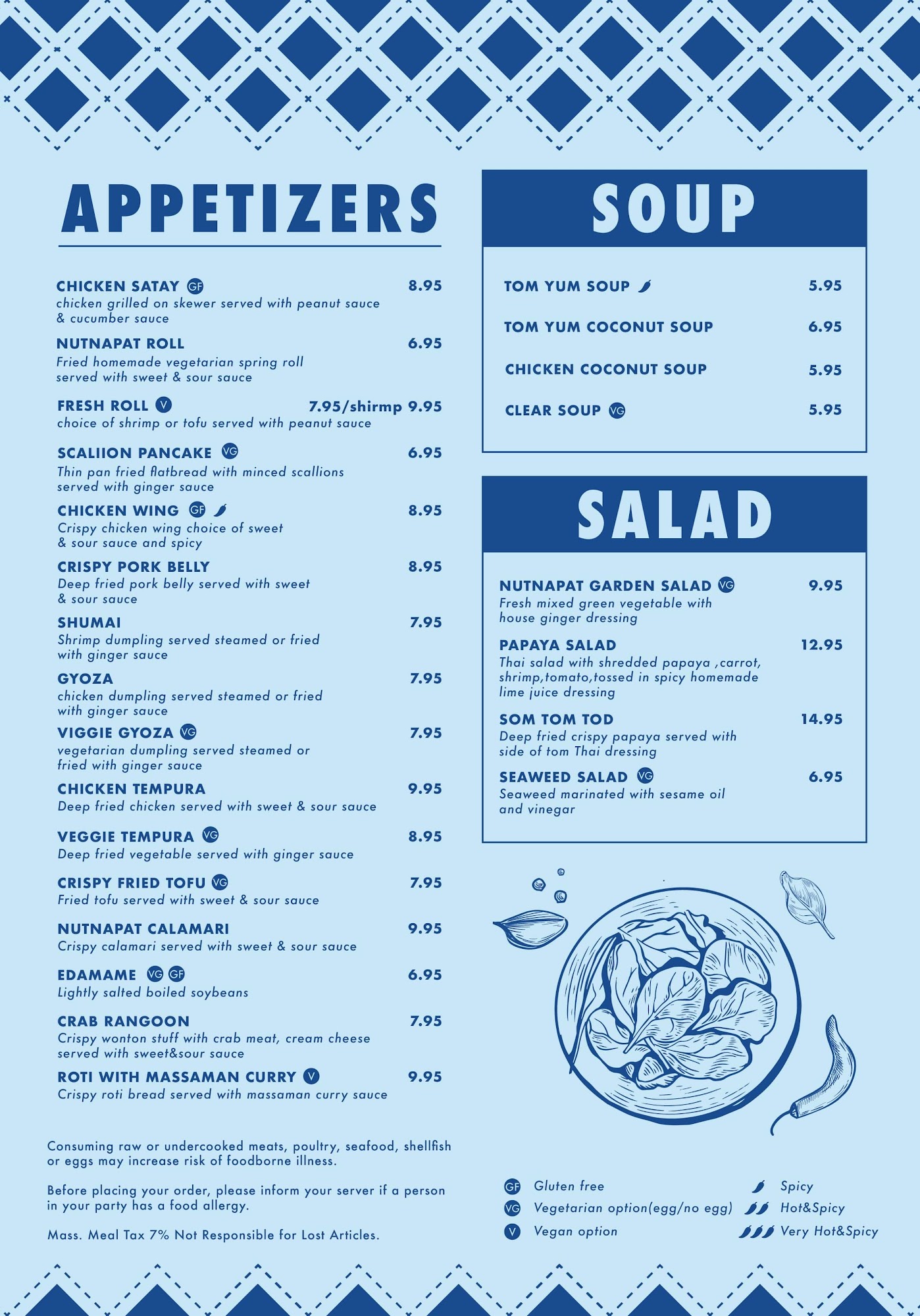 APPETIZERS

CHICKEN SATAY GF 8.95
chicken grilled on skewer served with peanut sauce & cucumber sauce

NUTNAPAT ROLL 6.95
Fried homemade vegetarian spring roll served with sweet & sour sauce

FRESH ROLL V 7.95/shirmp 9.95
choice of shrimp or tofu served with peanut sauce

SCALIION PANCAKE VG 6.95
Thin pan fried flatbread with minced scallions served with ginger sauce

CHICKEN WING GF 8.95
Crispy chicken wing choice of sweet & sour sauce and spicy

CRISPY PORK BELLY 8.95
Deep fried pork belly served with sweet & sour sauce

SHUMAI 7.95
Shrimp dumpling served steamed or fried with ginger sauce

GYOZA 7.95
chicken dumpling served steamed or fried with ginger sauce

VIGGIE GYOZA VG 7.95
vegetarian dumpling served steamed or fried with ginger sauce

CHICKEN TEMPURA 9.95
Deep fried chicken served with sweet & sour sauce

VEGGIE TEMPURA VG 8.95
Deep fried vegetable served with ginger sauce

CRISPY FRIED TOFU VG 7.95
Fried tofu served with sweet & sour sauce

NUTNAPAT CALAMARI 9.95
Crispy calamari served with sweet & sour sauce

EDAMAME VG GF 6.95
Lightly salted boiled soybeans

CRAB RANGOON 7.95
Crispy wonton stuff with crab meat, cream cheese served with sweet&sour sauce

ROTI WITH MASSAMAN CURRY V 9.95
Crispy roti bread served with massaman curry sauce

Consuming raw or undercooked meats, poultry, seafood, shellfish or eggs may increase risk of foodborne illness.

Before placing your order, please inform your server if a person in your party has a food allergy.

Mass. Meal Tax 7% Not Responsible for Lost Articles.

SOUP

TOM YUM SOUP 5.95
TOM YUM COCONUT SOUP 6.95
CHICKEN COCONUT SOUP 5.95
CLEAR SOUP VG 5.95

SALAD

NUTNAPAT GARDEN SALAD VG 9.95
Fresh mixed green vegetable with house ginger dressing

PAPAYA SALAD 12.95
Thai salad with shredded papaya ,carrot, shrimp,tomato,tossed in spicy homemade lime juice dressing

SOM TOM TOD 14.95
Deep fried crispy papaya served with side of tom Thai dressing

SEAWEED SALAD VG 6.95
Seaweed marinated with sesame oil and vinegar

GF Gluten free
VG Vegetarian option(egg/no egg)
V Vegan option
Spicy
Hot&Spicy
Very Hot&Spicy